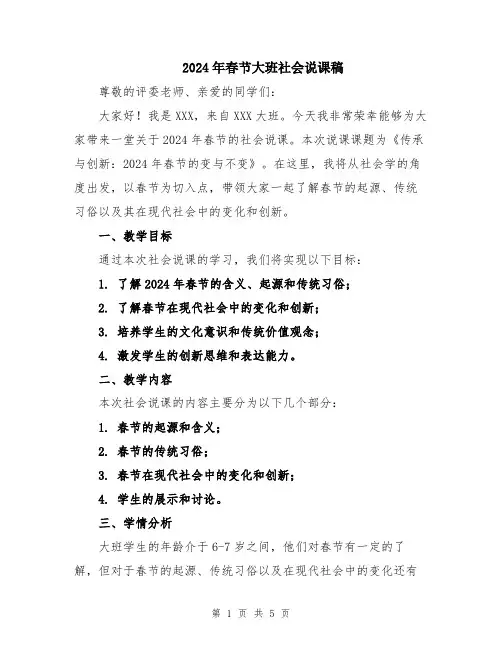 2024年春节大班社会说课稿

尊敬的评委老师、亲爱的同学们:

大家好！我是XXX，来自XXX大班。今天我非常荣幸能够为大家带来一堂关于2024年春节的社会说课。本次说课课题为《传承与创新：2024年春节的变与不变》。在这里，我将从社会学的角度出发，以春节为切入点，带领大家一起了解春节的起源、传统习俗以及其在现代社会中的变化和创新。

一、教学目标

通过本次社会说课的学习，我们将实现以下目标:

1. 了解2024年春节的含义、起源和传统习俗;

2. 了解春节在现代社会中的变化和创新;

3. 培养学生的文化意识和传统价值观念;

4. 激发学生的创新思维和表达能力。

二、教学内容

本次社会说课的内容主要分为以下几个部分:

1. 春节的起源和含义;

2. 春节的传统习俗;

3. 春节在现代社会中的变化和创新;

4. 学生的展示和讨论。

三、学情分析

大班学生的年龄介于6-7岁之间，他们对春节有一定的了解，但对于春节的起源、传统习俗以及在现代社会中的变化还有

第 1 页 共 5 页